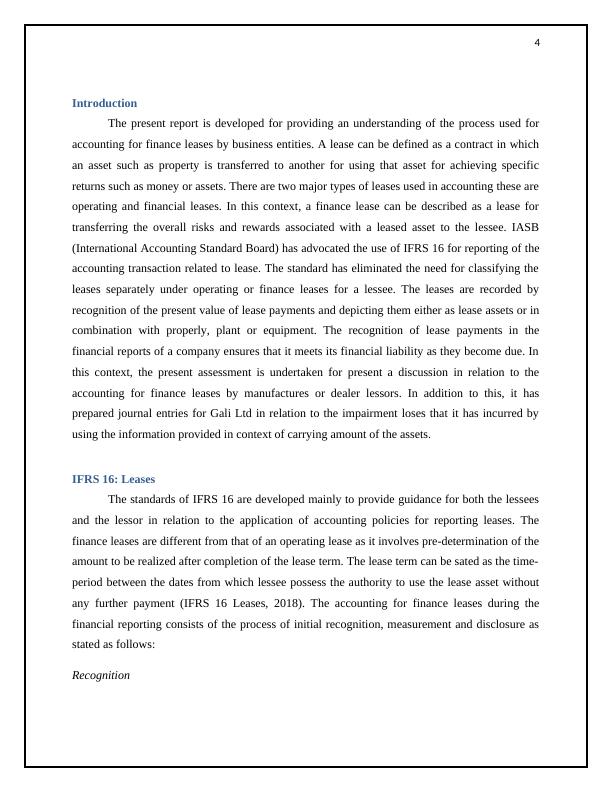 4

Introduction

The present report is developed for providing an understanding of the process used for accounting for finance leases by business entities. A lease can be defined as a contract in which an asset such as property is transferred to another for using that asset for achieving specific returns such as money or assets. There are two major types of leases used in accounting these are operating and financial leases. In this context, a finance lease can be described as a lease for transferring the overall risks and rewards associated with a leased asset to the lessee. IASB (International Accounting Standard Board) has advocated the use of IFRS 16 for reporting of the accounting transaction related to lease. The standard has eliminated the need for classifying the leases separately under operating or finance leases for a lessee. The leases are recorded by recognition of the present value of lease payments and depicting them either as lease assets or in combination with properly, plant or equipment. The recognition of lease payments in the financial reports of a company ensures that it meets its financial liability as they become due. In this context, the present assessment is undertaken for present a discussion in relation to the accounting for finance leases by manufactures or dealer lessors. In addition to this, it has prepared journal entries for Gali Ltd in relation to the impairment loses that it has incurred by using the information provided in context of carrying amount of the assets.

IFRS 16: Leases

The standards of IFRS 16 are developed mainly to provide guidance for both the lessees and the lessor in relation to the application of accounting policies for reporting leases. The finance leases are different from that of an operating lease as it involves pre-determination of the amount to be realized after completion of the lease term. The lease term can be sated as the time-period between the dates from which lessee possess the authority to use the lease asset without any further payment (IFRS 16 Leases, 2018). The accounting for finance leases during the financial reporting consists of the process of initial recognition, measurement and disclosure as stated as follows:

Recognition